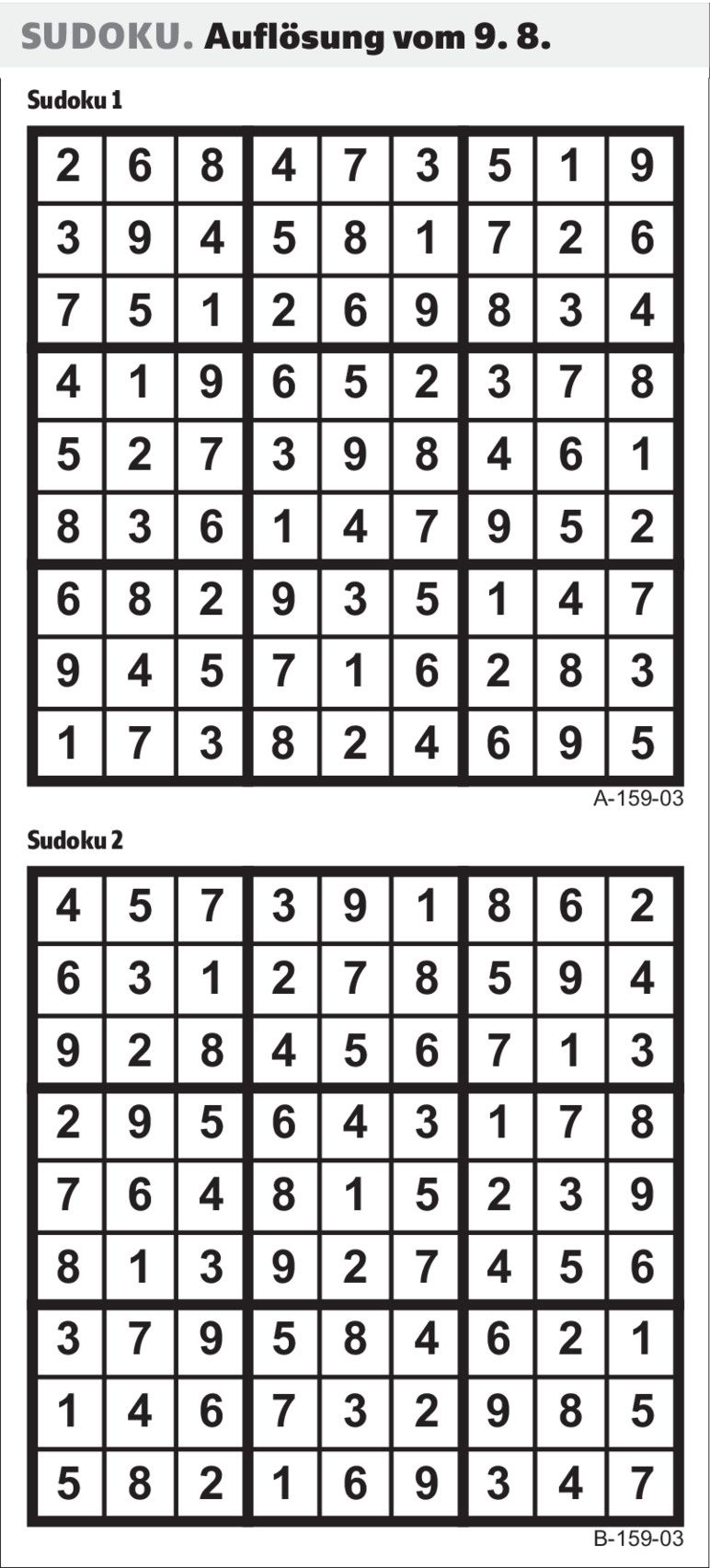 SUDOKU. Auflösung vom 9. 8.

Sudoku 1

| 2 | 6 | 8 | 4 | 7 | 3 | 5 | 1 | 9 |
|---|---|---|---|---|---|---|---|---|
| 3 | 9 | 4 | 5 | 8 | 1 | 7 | 2 | 6 |
| 7 | 5 | 1 | 2 | 6 | 9 | 8 | 3 | 4 |
| 4 | 1 | 9 | 6 | 5 | 2 | 3 | 7 | 8 |
| 5 | 2 | 7 | 3 | 9 | 8 | 4 | 6 | 1 |
| 8 | 3 | 6 | 1 | 4 | 7 | 9 | 5 | 2 |
| 6 | 8 | 2 | 9 | 3 | 5 | 1 | 4 | 7 |
| 9 | 4 | 5 | 7 | 1 | 6 | 2 | 8 | 3 |
| 1 | 7 | 3 | 8 | 2 | 4 | 6 | 9 | 5 |

A-159-03

Sudoku 2

| 4 | 5 | 7 | 3 | 9 | 1 | 8 | 6 | 2 |
|---|---|---|---|---|---|---|---|---|
| 6 | 3 | 1 | 2 | 7 | 8 | 5 | 9 | 4 |
| 9 | 2 | 8 | 4 | 5 | 6 | 7 | 1 | 3 |
| 2 | 9 | 5 | 6 | 4 | 3 | 1 | 7 | 8 |
| 7 | 6 | 4 | 8 | 1 | 5 | 2 | 3 | 9 |
| 8 | 1 | 3 | 9 | 2 | 7 | 4 | 5 | 6 |
| 3 | 7 | 9 | 5 | 8 | 4 | 6 | 2 | 1 |
| 1 | 4 | 6 | 7 | 3 | 2 | 9 | 8 | 5 |
| 5 | 8 | 2 | 1 | 6 | 9 | 3 | 4 | 7 |

B-159-03